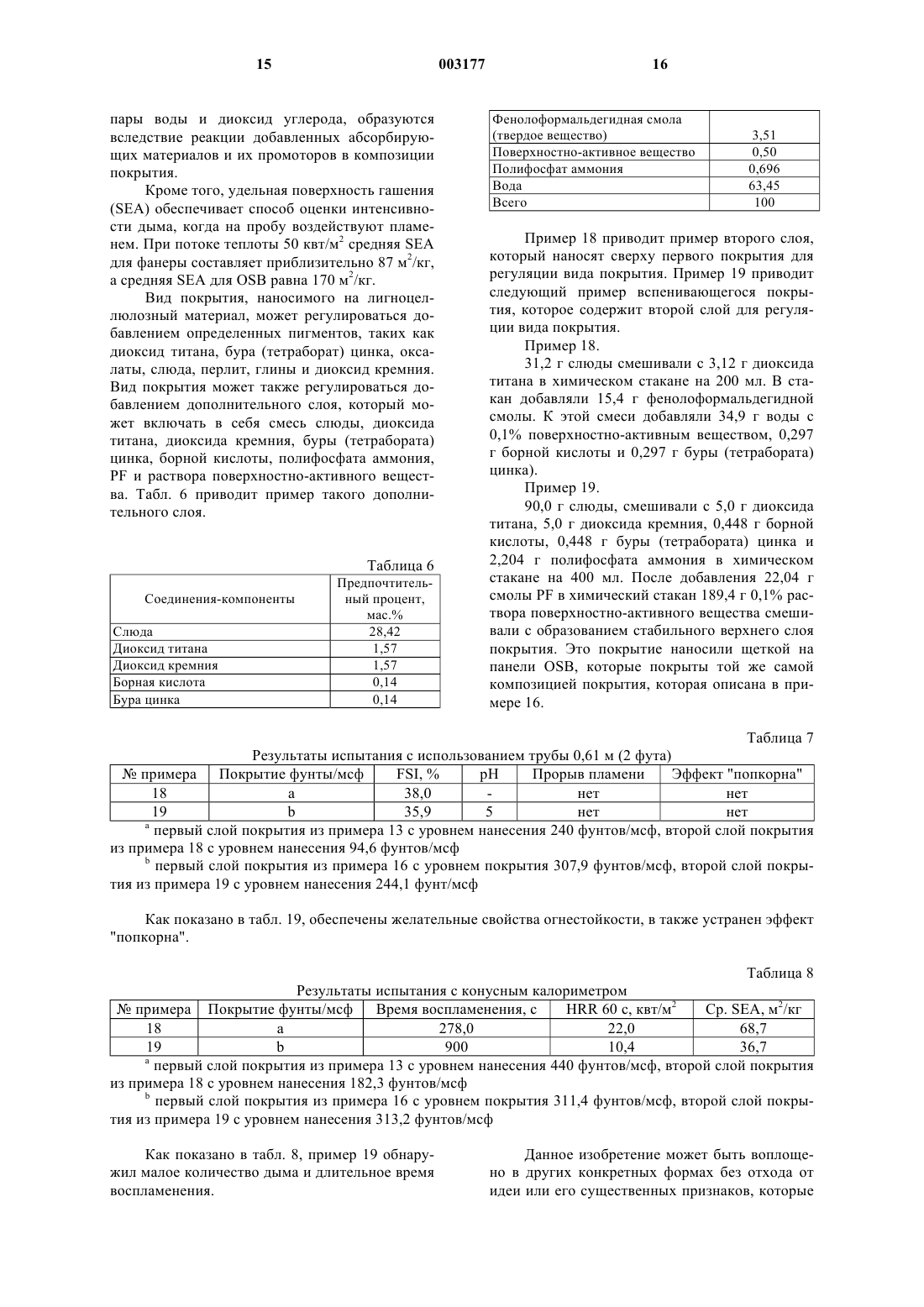 15 003177 16

пары воды и диоксид углерода, образуются вследствие реакции добавленных абсорбирующих материалов и их промоторов в композиции покрытия.

Кроме того, удельная поверхность гашения (SEA) обеспечивает способ оценки интенсивности дыма, когда на пробу воздействуют пламенем. При потоке теплоты 50 квт/м$^2$ средняя SEA для фанеры составляет приблизительно 87 м$^2$/кг, а средняя SEA для OSB равна 170 м$^2$/кг.

Вид покрытия, наносимого на лигноцеллюлозный материал, может регулироваться добавлением определенных пигментов, таких как диоксид титана, бура (тетраборат) цинка, оксалаты, слюда, перлит, глины и диоксид кремния. Вид покрытия может также регулироваться добавлением дополнительного слоя, который может включать в себя смесь слюды, диоксида титана, диоксида кремния, буры (тетрабората) цинка, борной кислоты, полифосфата аммония, PF и раствора поверхностно-активного вещества. Табл. 6 приводит пример такого дополнительного слоя.

Таблица 6

| Соединения-компоненты | Предпочтительный процент, мас.% |
|---|---|
| Слюда | 28,42 |
| Диоксид титана | 1,57 |
| Диоксид кремния | 1,57 |
| Борная кислота | 0,14 |
| Бура цинка | 0,14 |

| Фенолоформальдегидная смола (твердое вещество) | 3,51 |
|---|---|
| Поверхностно-активное вещество | 0,50 |
| Полифосфат аммония | 0,696 |
| Вода | 63,45 |
| Всего | 100 |

Пример 18 приводит пример второго слоя, который наносят сверху первого покрытия для регуляции вида покрытия. Пример 19 приводит следующий пример вспенивающегося покрытия, которое содержит второй слой для регуляции вида покрытия.

Пример 18.

31,2 г слюды смешивали с 3,12 г диоксида титана в химическом стакане на 200 мл. В стакан добавляли 15,4 г фенолоформальдегидной смолы. К этой смеси добавляли 34,9 г воды с 0,1% поверхностно-активным веществом, 0,297 г борной кислоты и 0,297 г буры (тетрабората) цинка).

Пример 19.

90,0 г слюды, смешивали с 5,0 г диоксида титана, 5,0 г диоксида кремния, 0,448 г борной кислоты, 0,448 г буры (тетрабората) цинка и 2,204 г полифосфата аммония в химическом стакане на 400 мл. После добавления 22,04 г смолы PF в химический стакан 189,4 г 0,1% раствора поверхностно-активного вещества смешивали с образованием стабильного верхнего слоя покрытия. Это покрытие наносили щеткой на панели OSB, которые покрыты той же самой композицией покрытия, которая описана в примере 16.

Таблица 7

Результаты испытания с использованием трубы 0,61 м (2 фута)

| № примера | Покрытие фунты/мсф | FSI, % | pH | Прорыв пламени | Эффект "попкорна" |
|---|---|---|---|---|---|
| 18 | a | 38,0 | - | нет | нет |
| 19 | b | 35,9 | 5 | нет | нет |

$^a$ первый слой покрытия из примера 13 с уровнем нанесения 240 фунтов/мсф, второй слой покрытия из примера 18 с уровнем нанесения 94,6 фунтов/мсф

$^b$ первый слой покрытия из примера 16 с уровнем покрытия 307,9 фунтов/мсф, второй слой покрытия из примера 19 с уровнем нанесения 244,1 фунт/мсф

Как показано в табл. 19, обеспечены желательные свойства огнестойкости, в также устранен эффект "попкорна".

Таблица 8

Результаты испытания с конусным калориметром

| № примера | Покрытие фунты/мсф | Время воспламенения, с | HRR 60 с, квт/м$^2$ | Ср. SEA, м$^2$/кг |
|---|---|---|---|---|
| 18 | a | 278,0 | 22,0 | 68,7 |
| 19 | b | 900 | 10,4 | 36,7 |

$^a$ первый слой покрытия из примера 13 с уровнем нанесения 440 фунтов/мсф, второй слой покрытия из примера 18 с уровнем нанесения 182,3 фунтов/мсф

$^b$ первый слой покрытия из примера 16 с уровнем покрытия 311,4 фунтов/мсф, второй слой покрытия из примера 19 с уровнем нанесения 313,2 фунтов/мсф

Как показано в табл. 8, пример 19 обнаружил малое количество дыма и длительное время воспламенения.

Данное изобретение может быть воплощено в других конкретных формах без отхода от идеи или его существенных признаков, которые